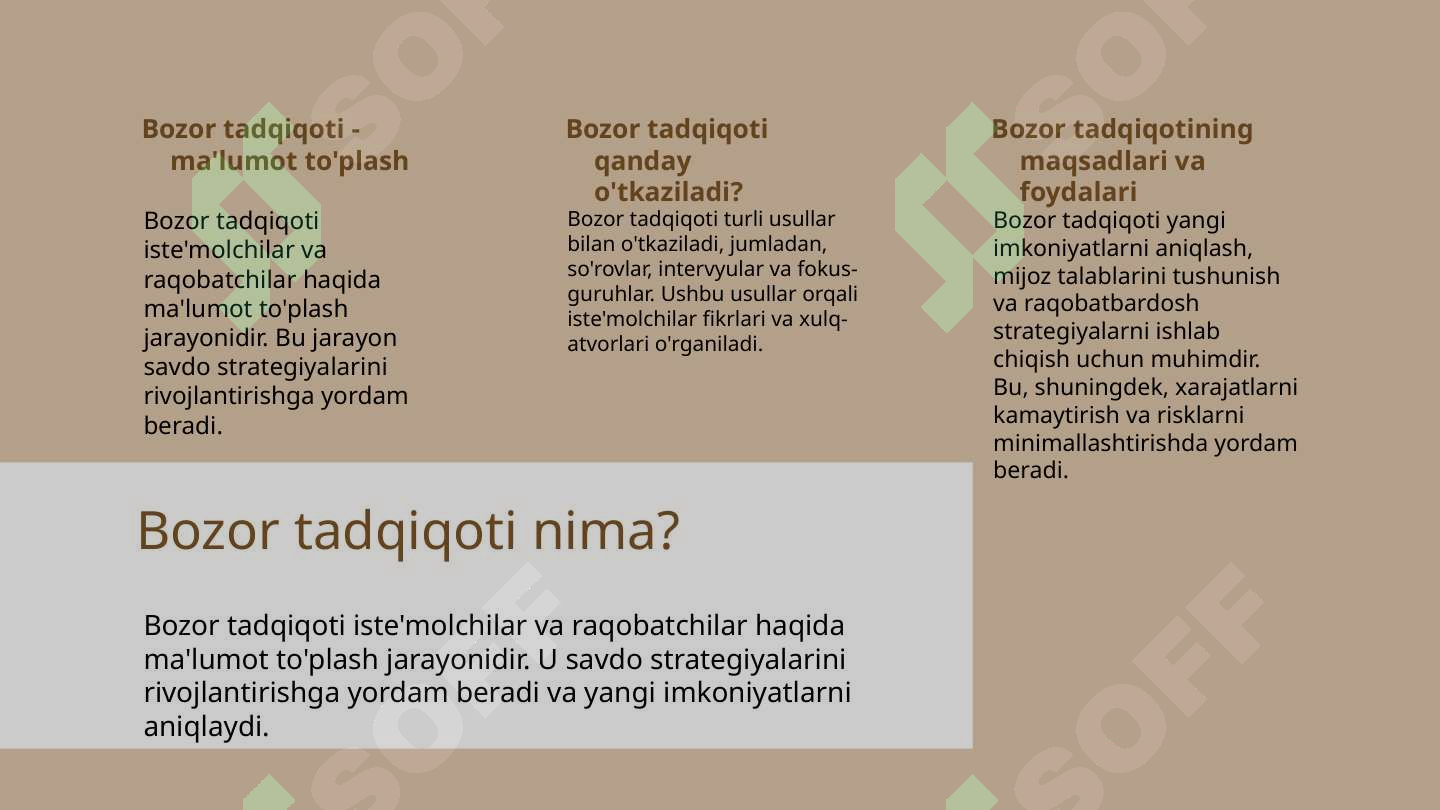 Bozor tadqiqoti - ma'lumot to'plash

Bozor tadqiqoti iste'molchilar va raqobatchilar haqida ma'lumot to'plash jarayonidir. Bu jarayon savdo strategiyalarini rivojlantirishga yordam beradi.

Bozor tadqiqoti qanday o'tkaziladi?

Bozor tadqiqoti turli usullar bilan o'tkaziladi, jumladan, so'rovlar, intervyular va fokus-guruhlar. Ushbu usullar orqali iste'molchilar fikrlari va xulq-atvorlari o'rganiladi.

Bozor tadqiqotining maqsadlari va foydalari

Bozor tadqiqoti yangi imkoniyatlarni aniqlash, mijoz talablarini tushunish va raqobatbardosh strategiyalarni ishlab chiqish uchun muhimdir. Bu, shuningdek, xarajatlarni kamaytirish va risklarni minimallashtirishda yordam beradi.

Bozor tadqiqoti nima?

Bozor tadqiqoti iste'molchilar va raqobatchilar haqida ma'lumot to'plash jarayonidir. U savdo strategiyalarini rivojlantirishga yordam beradi va yangi imkoniyatlarni aniqlaydi.

SOFF SOFF SOFF SOFF